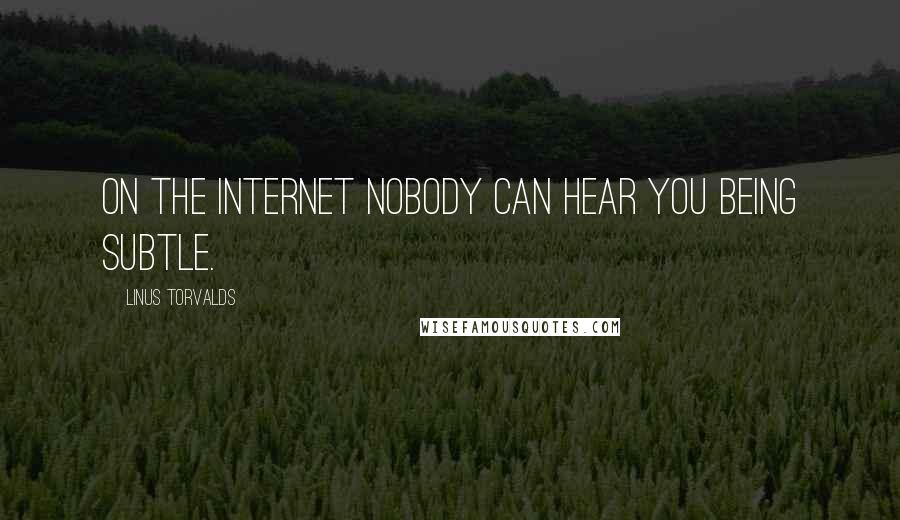 ON THE INTERNET NOBODY CAN HEAR YOU BEING SUBTLE.

LINUS TORVALDS

WISEFAMOUSQUOTES.COM